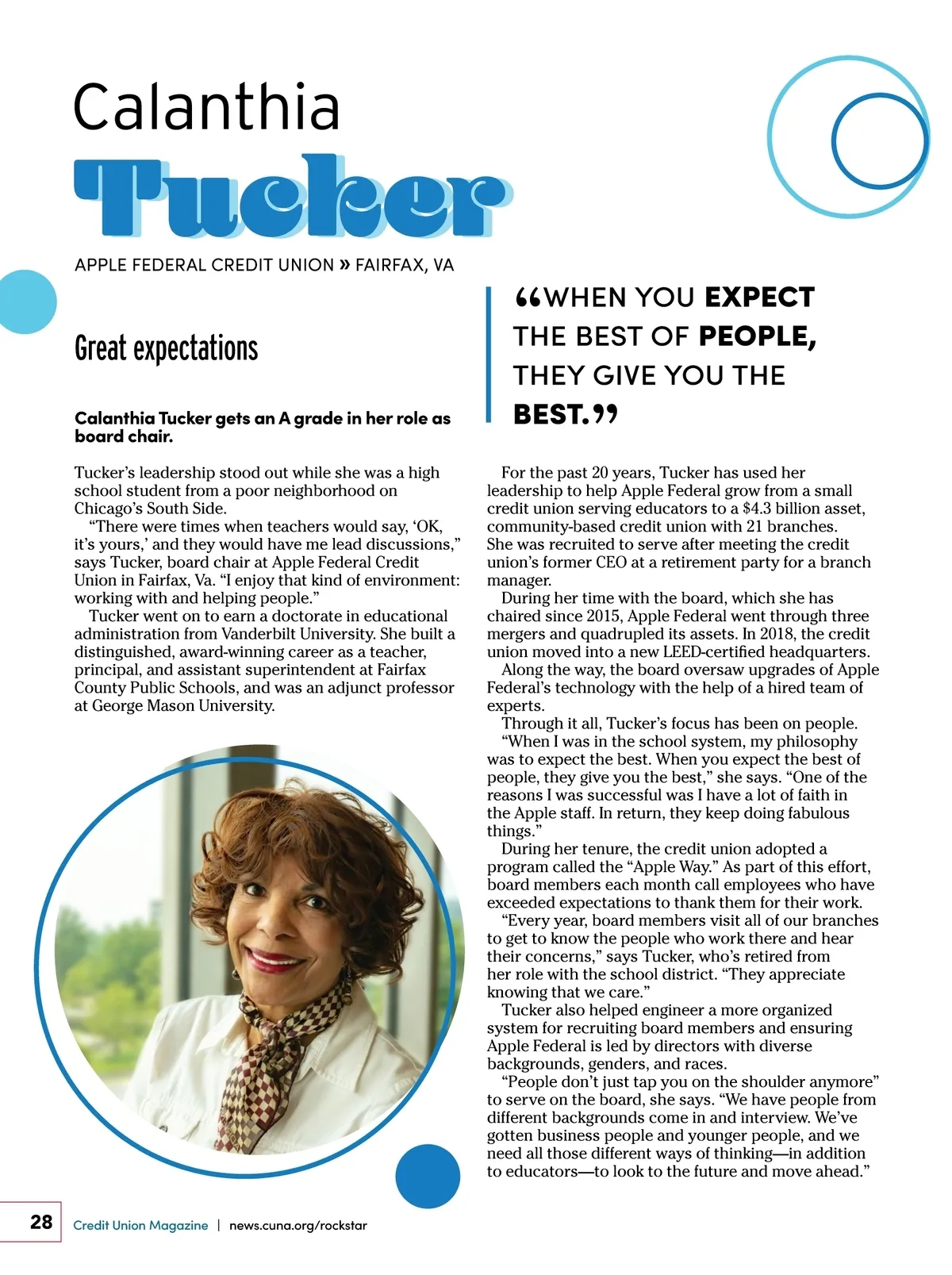 Calanthia

Tucker

APPLE FEDERAL CREDIT UNION » FAIRFAX, VA

Great expectations

Calanthia Tucker gets an A grade in her role as board chair.

Tucker's leadership stood out while she was a high school student from a poor neighborhood on Chicago's South Side.

"There were times when teachers would say, 'OK, it's yours,' and they would have me lead discussions," says Tucker, board chair at Apple Federal Credit Union in Fairfax, Va. "I enjoy that kind of environment: working with and helping people."

Tucker went on to earn a doctorate in educational administration from Vanderbilt University. She built a distinguished, award-winning career as a teacher, principal, and assistant superintendent at Fairfax County Public Schools, and was an adjunct professor at George Mason University.

"WHEN YOU EXPECT THE BEST OF PEOPLE, THEY GIVE YOU THE BEST."

For the past 20 years, Tucker has used her leadership to help Apple Federal grow from a small credit union serving educators to a $4.3 billion asset, community-based credit union with 21 branches. She was recruited to serve after meeting the credit union's former CEO at a retirement party for a branch manager.

During her time with the board, which she has chaired since 2015, Apple Federal went through three mergers and quadrupled its assets. In 2018, the credit union moved into a new LEED-certified headquarters.

Along the way, the board oversaw upgrades of Apple Federal's technology with the help of a hired team of experts.

Through it all, Tucker's focus has been on people.

"When I was in the school system, my philosophy was to expect the best. When you expect the best of people, they give you the best," she says. "One of the reasons I was successful was I have a lot of faith in the Apple staff. In return, they keep doing fabulous things."

During her tenure, the credit union adopted a program called the "Apple Way." As part of this effort, board members each month call employees who have exceeded expectations to thank them for their work.

"Every year, board members visit all of our branches to get to know the people who work there and hear their concerns," says Tucker, who's retired from her role with the school district. "They appreciate knowing that we care."

Tucker also helped engineer a more organized system for recruiting board members and ensuring Apple Federal is led by directors with diverse backgrounds, genders, and races.

"People don't just tap you on the shoulder anymore" to serve on the board, she says. "We have people from different backgrounds come in and interview. We've gotten business people and younger people, and we need all those different ways of thinking—in addition to educators—to look to the future and move ahead."

28 Credit Union Magazine | news.cuna.org/rockstar